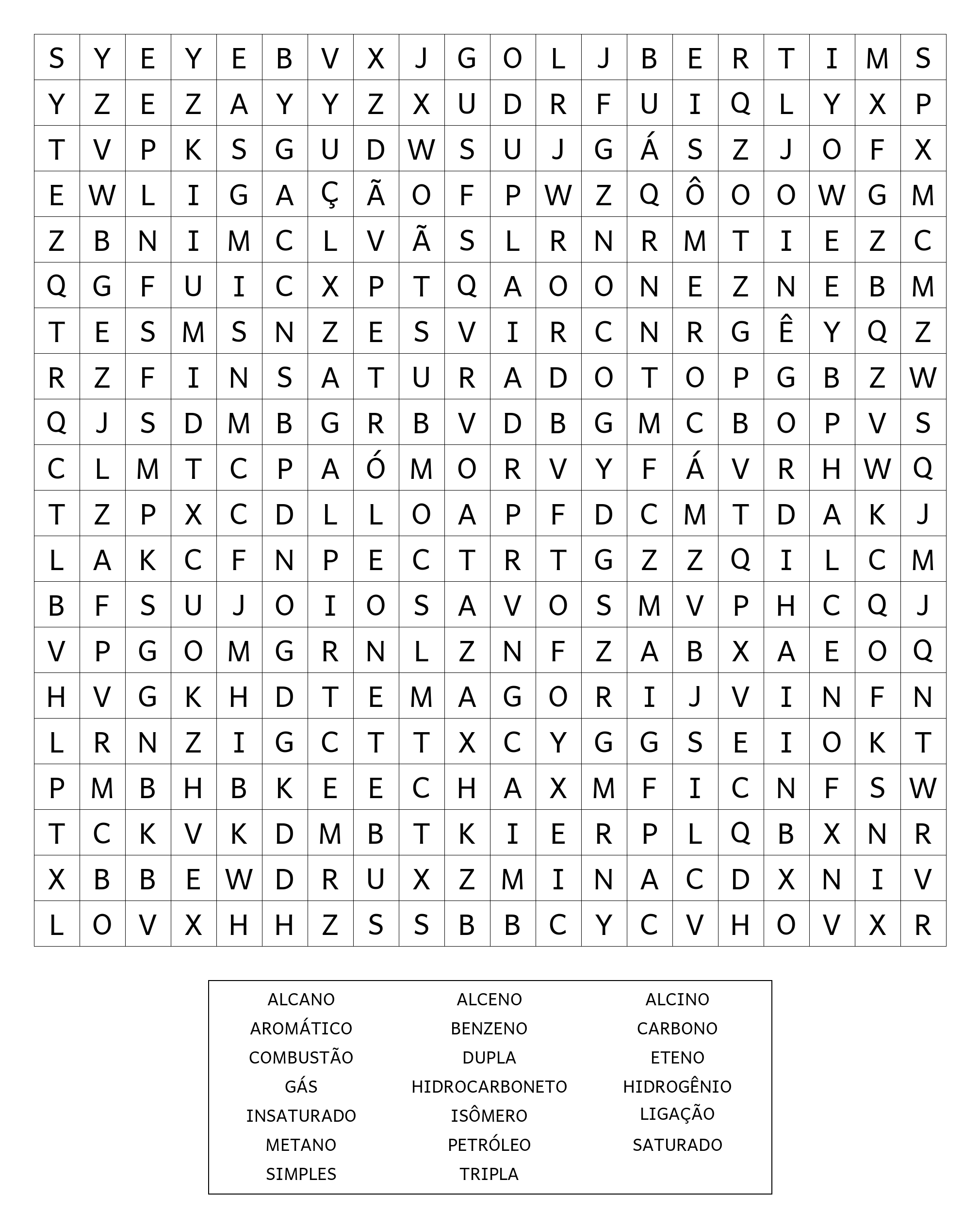 | S | Y | E | Y | E | B | V | X | J | G | O | L | J | B | E | R | T | I | M | S |
|---|---|---|---|---|---|---|---|---|---|---|---|---|---|---|---|---|---|---|---|
| Y | Z | E | Z | A | Y | Y | Z | X | U | D | R | F | U | I | Q | L | Y | X | P |
| T | V | P | K | S | G | U | D | W | S | U | J | G | Á | S | Z | J | O | F | X |
| E | W | L | I | G | A | Ç | Ã | O | F | P | W | Z | Q | Ô | O | O | W | G | M |
| Z | B | N | I | M | C | L | V | Ã | S | L | R | N | R | M | T | I | E | Z | C |
| Q | G | F | U | I | C | X | P | T | Q | A | O | O | N | E | Z | N | E | B | M |
| T | E | S | M | S | N | Z | E | S | V | I | R | C | N | R | G | Ê | Y | Q | Z |
| R | Z | F | I | N | S | A | T | U | R | A | D | O | T | O | P | G | B | Z | W |
| Q | J | S | D | M | B | G | R | B | V | D | B | G | M | C | B | O | P | V | S |
| C | L | M | T | C | P | A | Ó | M | O | R | V | Y | F | Á | V | R | H | W | Q |
| T | Z | P | X | C | D | L | L | O | A | P | F | D | C | M | T | D | A | K | J |
| L | A | K | C | F | N | P | E | C | T | R | T | G | Z | Z | Q | I | L | C | M |
| B | F | S | U | J | O | I | O | S | A | V | O | S | M | V | P | H | C | Q | J |
| V | P | G | O | M | G | R | N | L | Z | N | F | Z | A | B | X | A | E | O | Q |
| H | V | G | K | H | D | T | E | M | A | G | O | R | I | J | V | I | N | F | N |
| L | R | N | Z | I | G | C | T | T | X | C | Y | G | G | S | E | I | O | K | T |
| P | M | B | H | B | K | E | E | C | H | A | X | M | F | I | C | N | F | S | W |
| T | C | K | V | K | D | M | B | T | K | I | E | R | P | L | Q | B | X | N | R |
| X | B | B | E | W | D | R | U | X | Z | M | I | N | A | C | D | X | N | I | V |
| L | O | V | X | H | H | Z | S | S | B | B | C | Y | C | V | H | O | V | X | R |

ALCANO
AROMÁTICO
COMBUSTÃO
GÁS
INSATURADO
METANO
SIMPLES

ALCENO
BENZENO
DUPLA
HIDROCARBONETO
ISÔMERO
PETRÓLEO
TRIPLA

ALCINO
CARBONO
ETENO
HIDROGÊNIO
LIGAÇÃO
SATURADO